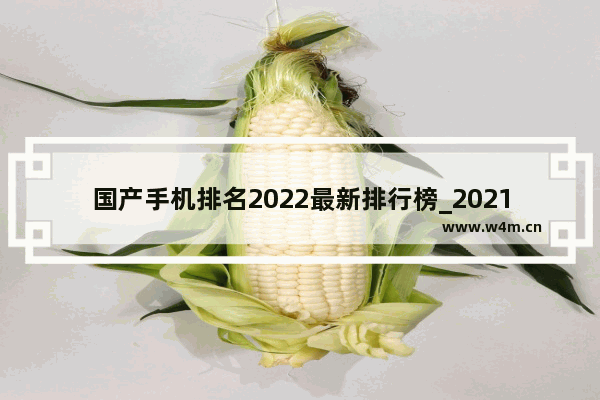 国产手机排名2022最新排行榜_2021

www.w4m.cn